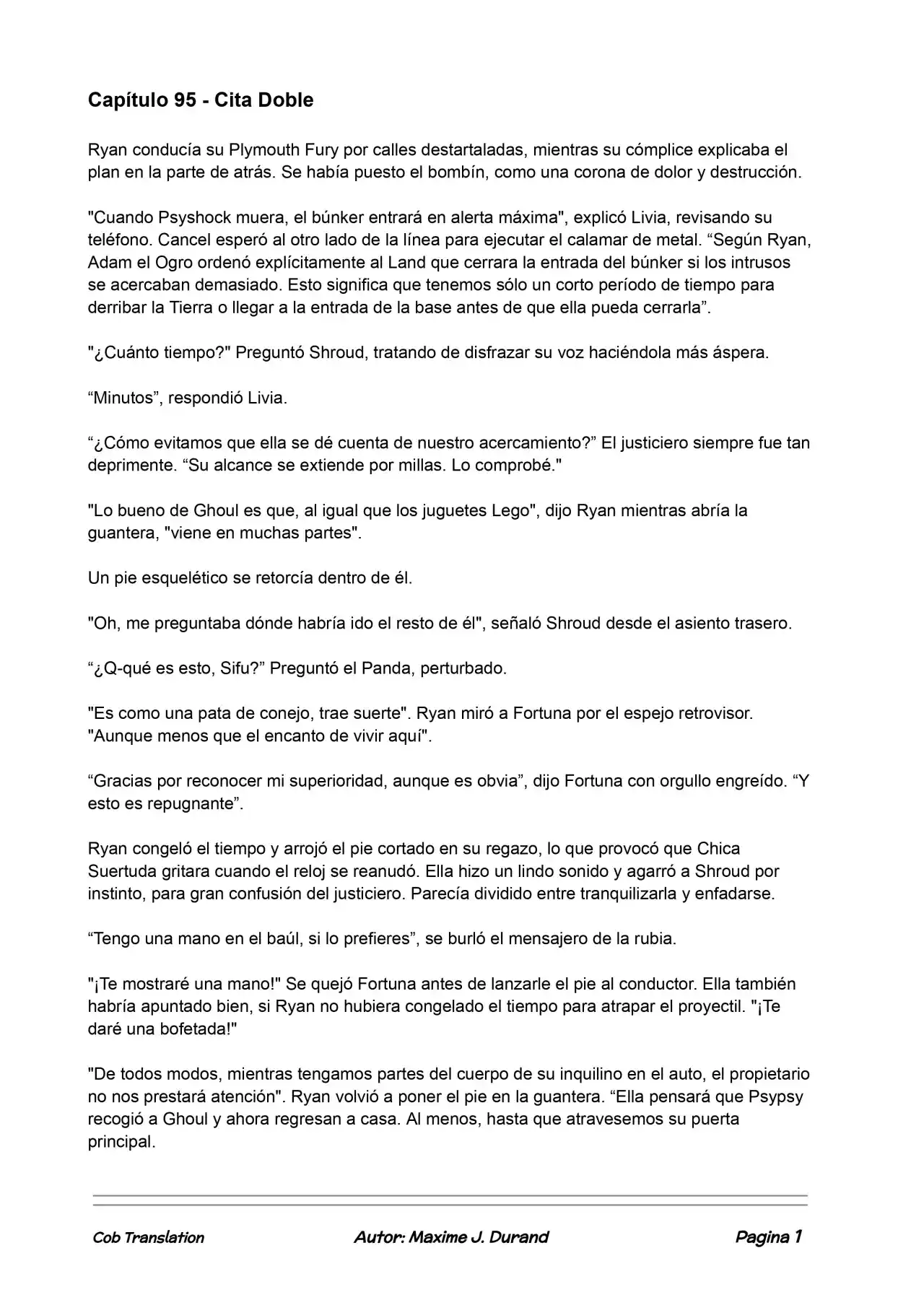 Capítulo 95 - Cita Doble

Ryan conducía su Plymouth Fury por calles destartaladas, mientras su cómplice explicaba el plan en la parte de atrás. Se había puesto el bombín, como una corona de dolor y destrucción.

"Cuando Psyshock muera, el búnker entrará en alerta máxima", explicó Livia, revisando su teléfono. Cancel esperó al otro lado de la línea para ejecutar el calamar de metal. "Según Ryan, Adam el Ogro ordenó explícitamente al Land que cerrara la entrada del búnker si los intrusos se acercaban demasiado. Esto significa que tenemos sólo un corto período de tiempo para derribar la Tierra o llegar a la entrada de la base antes de que ella pueda cerrarla".

"¿Cuánto tiempo?" Preguntó Shroud, tratando de disfrazar su voz haciéndola más áspera.

"Minutos", respondió Livia.

"¿Cómo evitamos que ella se dé cuenta de nuestro acercamiento?" El justiciero siempre fue tan deprimente. "Su alcance se extiende por millas. Lo comprobé."

"Lo bueno de Ghoul es que, al igual que los juguetes Lego", dijo Ryan mientras abría la guantera, "viene en muchas partes".

Un pie esquelético se retorcía dentro de él.

"Oh, me preguntaba dónde habría ido el resto de él", señaló Shroud desde el asiento trasero.

"¿Q-qué es esto, Sifu?" Preguntó el Panda, perturbado.

"Es como una pata de conejo, trae suerte". Ryan miró a Fortuna por el espejo retrovisor. "Aunque menos que el encanto de vivir aquí".

"Gracias por reconocer mi superioridad, aunque es obvia", dijo Fortuna con orgullo engreído. "Y esto es repugnante".

Ryan congeló el tiempo y arrojó el pie cortado en su regazo, lo que provocó que Chica Suertuda gritara cuando el reloj se reanudó. Ella hizo un lindo sonido y agarró a Shroud por instinto, para gran confusión del justiciero. Parecía dividido entre tranquilizarla y enfadarse.

"Tengo una mano en el baúl, si lo prefieres", se burló el mensajero de la rubia.

"¡Te mostraré una mano!" Se quejó Fortuna antes de lanzarle el pie al conductor. Ella también habría apuntado bien, si Ryan no hubiera congelado el tiempo para atrapar el proyectil. "¡Te daré una bofetada!"

"De todos modos, mientras tengamos partes del cuerpo de su inquilino en el auto, el propietario no nos prestará atención". Ryan volvió a poner el pie en la guantera. "Ella pensará que Psypsy recogió a Ghoul y ahora regresan a casa. Al menos, hasta que atravesemos su puerta principal.

Cob Translation Autor: Maxime J. Durand Pagina 1